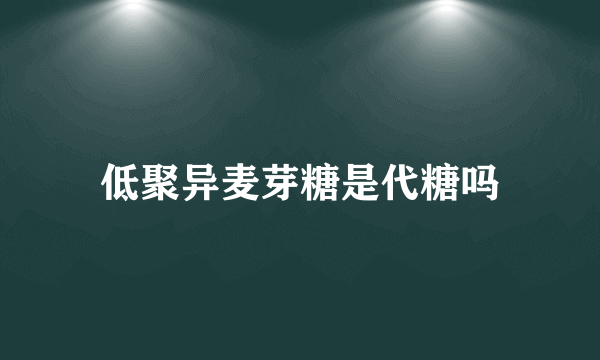 低聚异麦芽糖是代糖吗